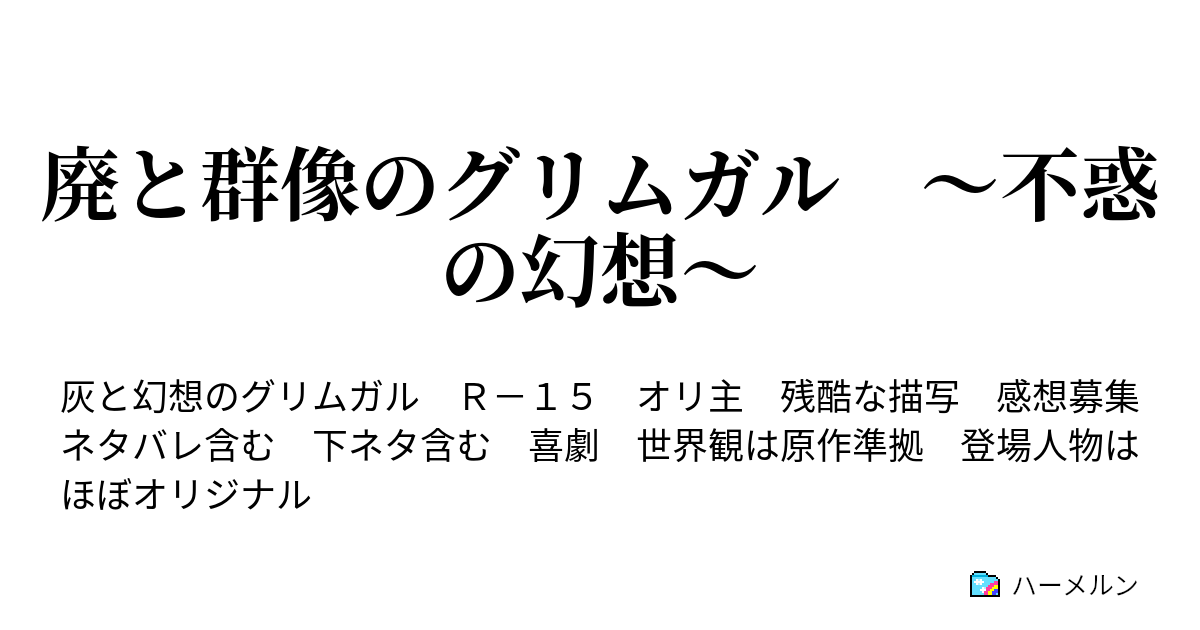 廃と群像のグリムガル　～不惑の幻想～

灰と幻想のグリムガル　Ｒ－１５　オリ主　残酷な描写　感想募集　ネタバレ含む　下ネタ含む　喜劇　世界観は原作準拠　登場人物はほぼオリジナル

ハーメルン